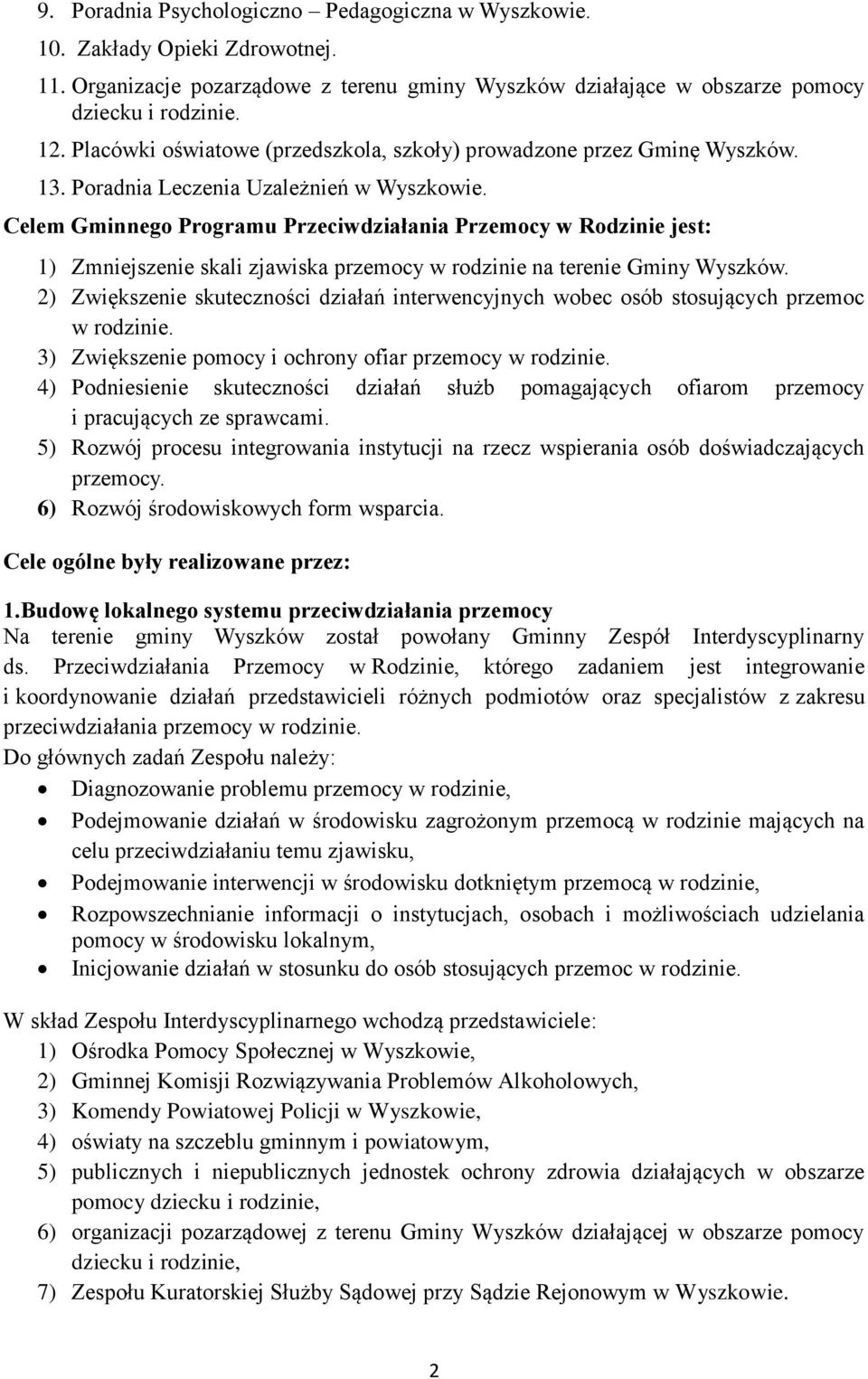 9. Poradnia Psychologiczno – Pedagogiczna w Wyszkowie.
10. Zakłady Opieki Zdrowotnej.
11. Organizacje pozarządowe z terenu gminy Wyszków działające w obszarze pomocy dziecku i rodzinie.
12. Placówki oświatowe (przedszkola, szkoły) prowadzone przez Gminę Wyszków.
13. Poradnia Leczenia Uzależnień w Wyszkowie.

Celem Gminnego Programu Przeciwdziałania Przemocy w Rodzinie jest:
1) Zmniejszenie skali zjawiska przemocy w rodzinie na terenie Gminy Wyszków.
2) Zwiększenie skuteczności działań interwencyjnych wobec osób stosujących przemoc w rodzinie.
3) Zwiększenie pomocy i ochrony ofiar przemocy w rodzinie.
4) Podniesienie skuteczności działań służb pomagających ofiarom przemocy i pracujących ze sprawcami.
5) Rozwój procesu integrowania instytucji na rzecz wspierania osób doświadczających przemocy.
6) Rozwój środowiskowych form wsparcia.

Cele ogólne były realizowane przez:

1.Budowę lokalnego systemu przeciwdziałania przemocy
Na terenie gminy Wyszków został powołany Gminny Zespół Interdyscyplinarny ds. Przeciwdziałania Przemocy w Rodzinie, którego zadaniem jest integrowanie i koordynowanie działań przedstawicieli różnych podmiotów oraz specjalistów z zakresu przeciwdziałania przemocy w rodzinie.
Do głównych zadań Zespołu należy:
• Diagnozowanie problemu przemocy w rodzinie,
• Podejmowanie działań w środowisku zagrożonym przemocą w rodzinie mających na celu przeciwdziałaniu temu zjawisku,
• Podejmowanie interwencji w środowisku dotkniętym przemocą w rodzinie,
• Rozpowszechnianie informacji o instytucjach, osobach i możliwościach udzielania pomocy w środowisku lokalnym,
• Inicjowanie działań w stosunku do osób stosujących przemoc w rodzinie.

W skład Zespołu Interdyscyplinarnego wchodzą przedstawiciele:
1) Ośrodka Pomocy Społecznej w Wyszkowie,
2) Gminnej Komisji Rozwiązywania Problemów Alkoholowych,
3) Komendy Powiatowej Policji w Wyszkowie,
4) oświaty na szczeblu gminnym i powiatowym,
5) publicznych i niepublicznych jednostek ochrony zdrowia działających w obszarze pomocy dziecku i rodzinie,
6) organizacji pozarządowej z terenu Gminy Wyszków działającej w obszarze pomocy dziecku i rodzinie,
7) Zespołu Kuratorskiej Służby Sądowej przy Sądzie Rejonowym w Wyszkowie.

2